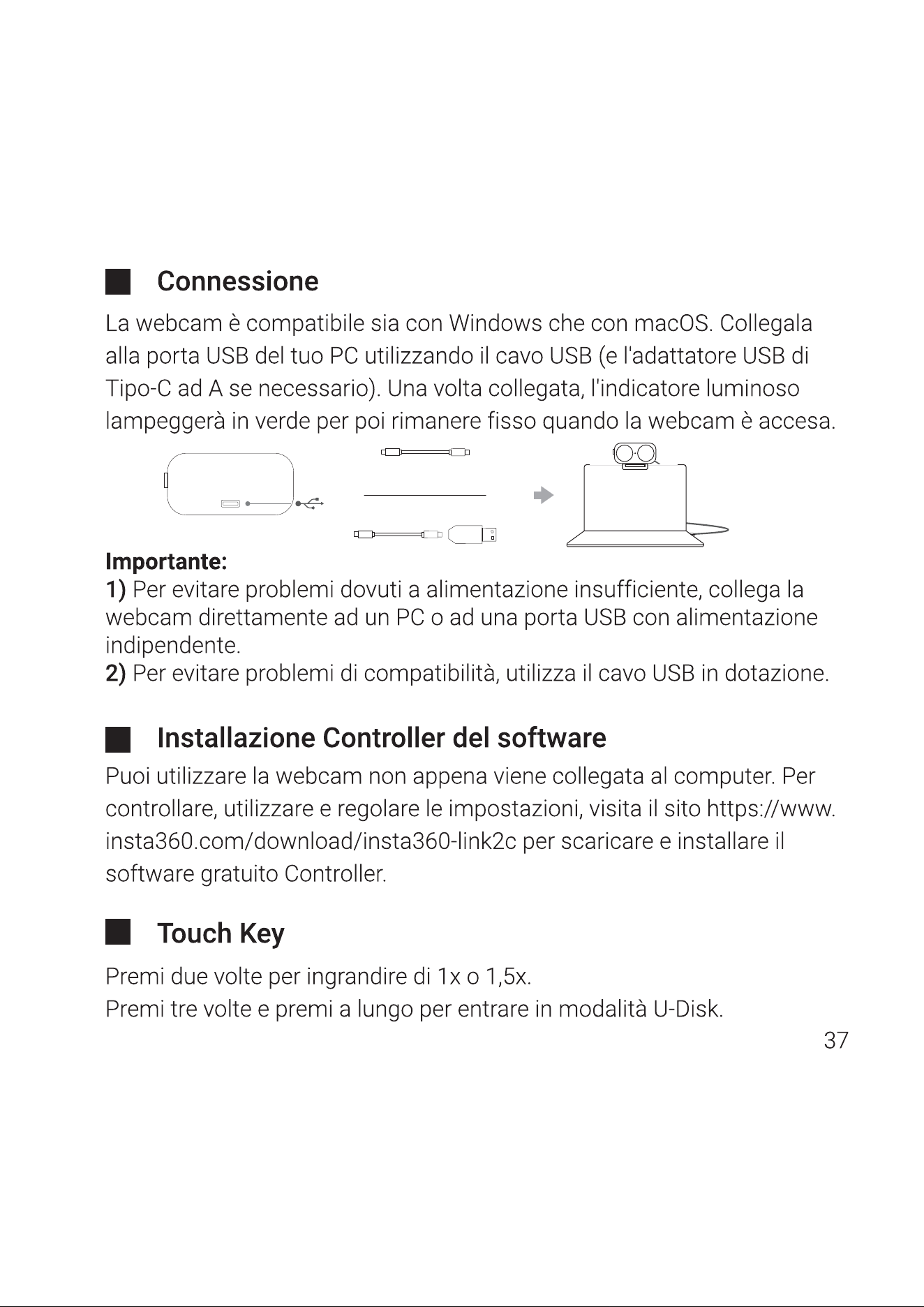 Connessione

La webcam è compatibile sia con Windows che con macOS. Collegala alla porta USB del tuo PC utilizzando il cavo USB (e l'adattatore USB di Tipo-C ad A se necessario). Una volta collegata, l'indicatore luminoso lampeggerà in verde per poi rimanere fisso quando la webcam è accesa.

Importante:
1) Per evitare problemi dovuti a alimentazione insufficiente, collega la webcam direttamente ad un PC o ad una porta USB con alimentazione indipendente.
2) Per evitare problemi di compatibilità, utilizza il cavo USB in dotazione.

Installazione Controller del software

Puoi utilizzare la webcam non appena viene collegata al computer. Per controllare, utilizzare e regolare le impostazioni, visita il sito https://www.insta360.com/download/insta360-link2c per scaricare e installare il software gratuito Controller.

Touch Key

Premi due volte per ingrandire di 1x o 1,5x.
Premi tre volte e premi a lungo per entrare in modalità U-Disk.

37